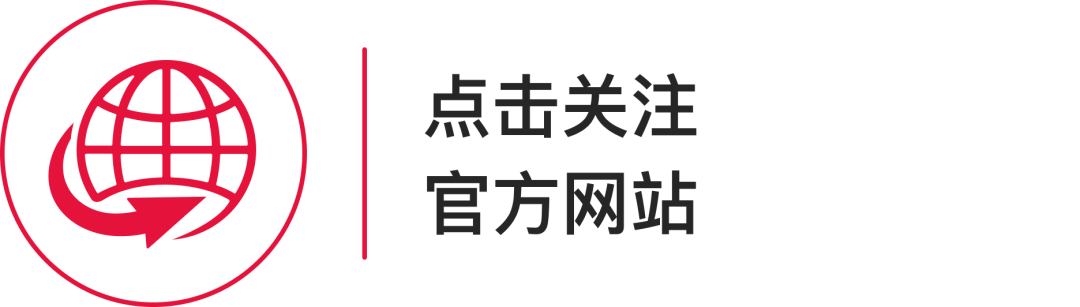 点击关注
官方网站